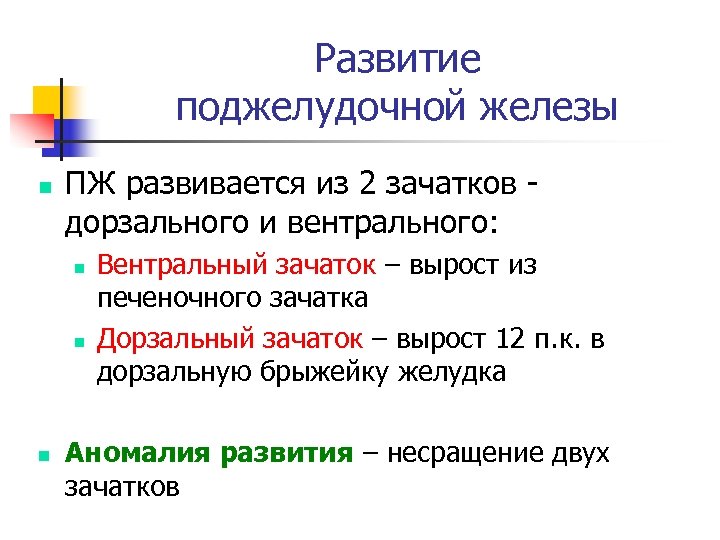 Развитие поджелудочной железы

ПЖ развивается из 2 зачатков - дорзального и вентрального:

Вентральный зачаток – вырост из печеночного зачатка

Дорзальный зачаток – вырост 12 п.к. в дорзальную брыжейку желудка

Аномалия развития – несращение двух зачатков